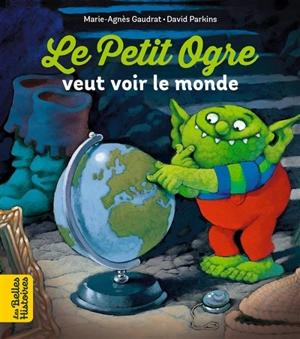 Marie-Agnès Gaudrat • David Parkins

Le Petit Ogre
veut voir le monde

Les Belles Histoires